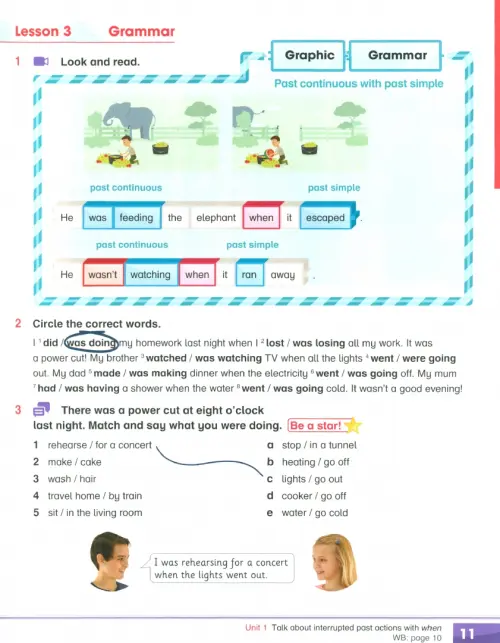 Lesson 3 Grammar

1 Look and read.

Graphic Grammar

Past continuous with past simple

past continuous past simple

He was feeding the elephant when it escaped.

past continuous past simple

He wasn't watching when it ran away.

2 Circle the correct words.

I $^1$ did / was doing my homework last night when I $^2$ lost / was losing all my work. It was a power cut! My brother $^3$ watched / was watching TV when all the lights $^4$ went / were going out. My dad $^5$ made / was making dinner when the electricity $^6$ went / was going off. My mum $^7$ had / was having a shower when the water $^8$ went / was going cold. It wasn't a good evening!

3 There was a power cut at eight o'clock last night. Match and say what you were doing. Be a star!

1 rehearse / for a concert
2 make / cake
3 wash / hair
4 travel home / by train
5 sit / in the living room

a stop / in a tunnel
b heating / go off
c lights / go out
d cooker / go off
e water / go cold

I was rehearsing for a concert when the lights went out.

Unit 1 Talk about interrupted past actions with when
WB: page 10
11